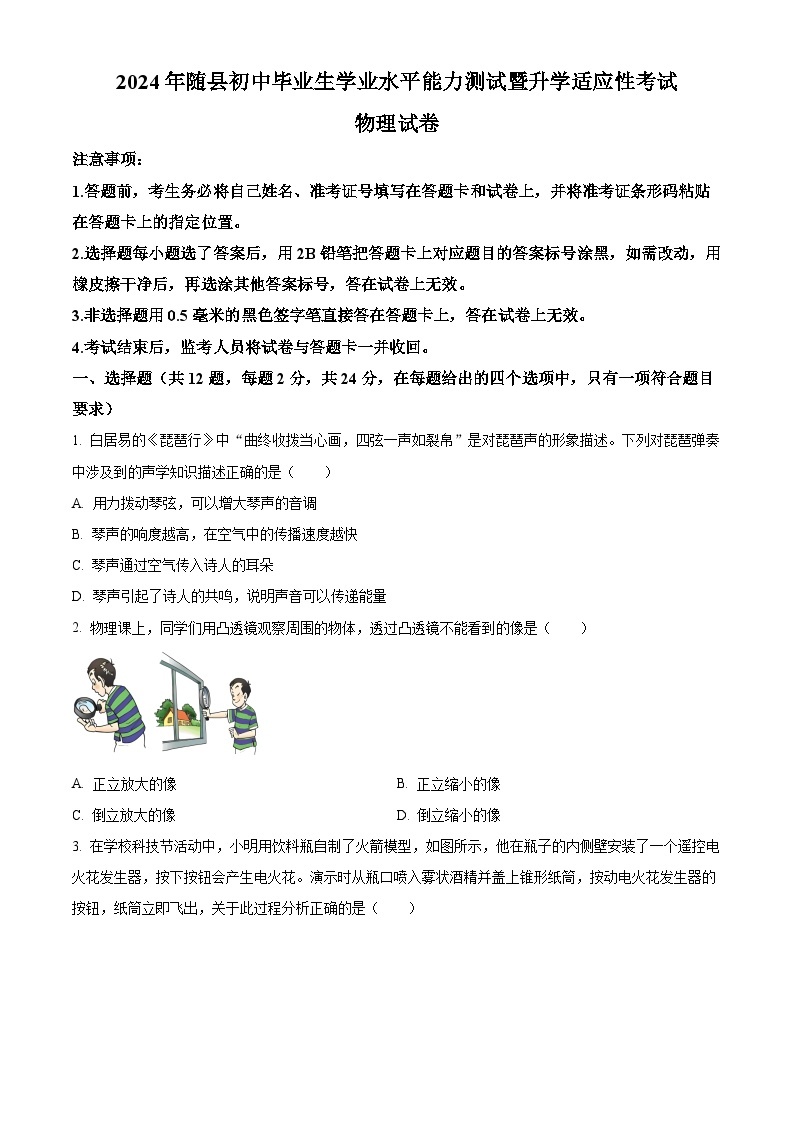 2024年随县初中毕业生学业水平能力测试暨升学适应性考试

物理试卷

注意事项：

1.答题前，考生务必将自己姓名、准考证号填写在答题卡和试卷上，并将准考证条形码粘贴在答题卡上的指定位置。

2.选择题每小题选了答案后，用2B铅笔把答题卡上对应题目的答案标号涂黑，如需改动，用橡皮擦干净后，再选涂其他答案标号，答在试卷上无效。

3.非选择题用0.5毫米的黑色签字笔直接答在答题卡上，答在试卷上无效。

4.考试结束后，监考人员将试卷与答题卡一并收回。

一、选择题（共12题，每题2分，共24分，在每题给出的四个选项中，只有一项符合题目要求）

1. 白居易的《琵琶行》中“曲终收拨当心画，四弦一声如裂帛”是对琵琶声的形象描述。下列对琵琶弹奏中涉及到的声学知识描述正确的是（　　）

A. 用力拨动琴弦，可以增大琴声的音调

B. 琴声的响度越高，在空气中的传播速度越快

C. 琴声通过空气传入诗人的耳朵

D. 琴声引起了诗人的共鸣，说明声音可以传递能量

2. 物理课上，同学们用凸透镜观察周围的物体，透过凸透镜不能看到的像是（　　）

A. 正立放大的像

B. 正立缩小的像

C. 倒立放大的像

D. 倒立缩小的像

3. 在学校科技节活动中，小明用饮料瓶自制了火箭模型，如图所示，他在瓶子的内侧壁安装了一个遥控电火花发生器，按下按钮会产生电火花。演示时从瓶口喷入雾状酒精并盖上锥形纸筒，按动电火花发生器的按钮，纸筒立即飞出，关于此过程分析正确的是（　　）